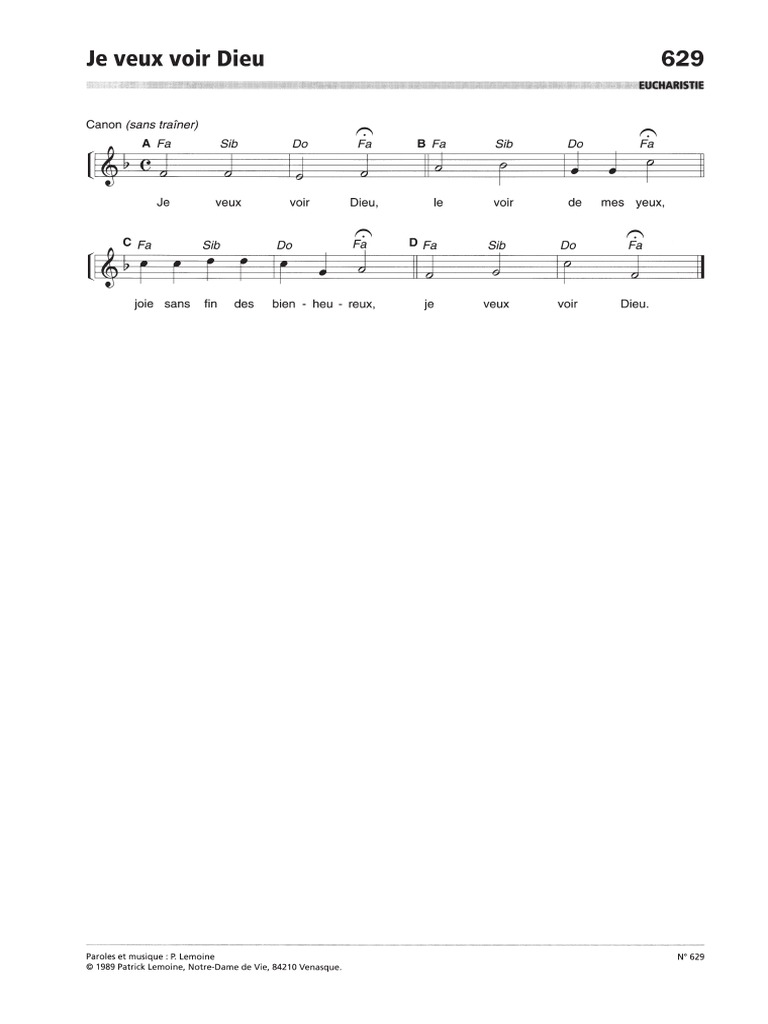 Je veux voir Dieu

629

EUCHARISTIE

Canon (sans traîner)

A Fa Sib Do Fa B Fa Sib Do Fa

Je veux voir Dieu, le voir de mes yeux,

C Fa Sib Do Fa D Fa Sib Do Fa

joie sans fin des bien - heu - reux, je veux voir Dieu.

Paroles et musique : P. Lemoine
© 1989 Patrick Lemoine, Notre-Dame de Vie, 84210 Venasque.

N° 629